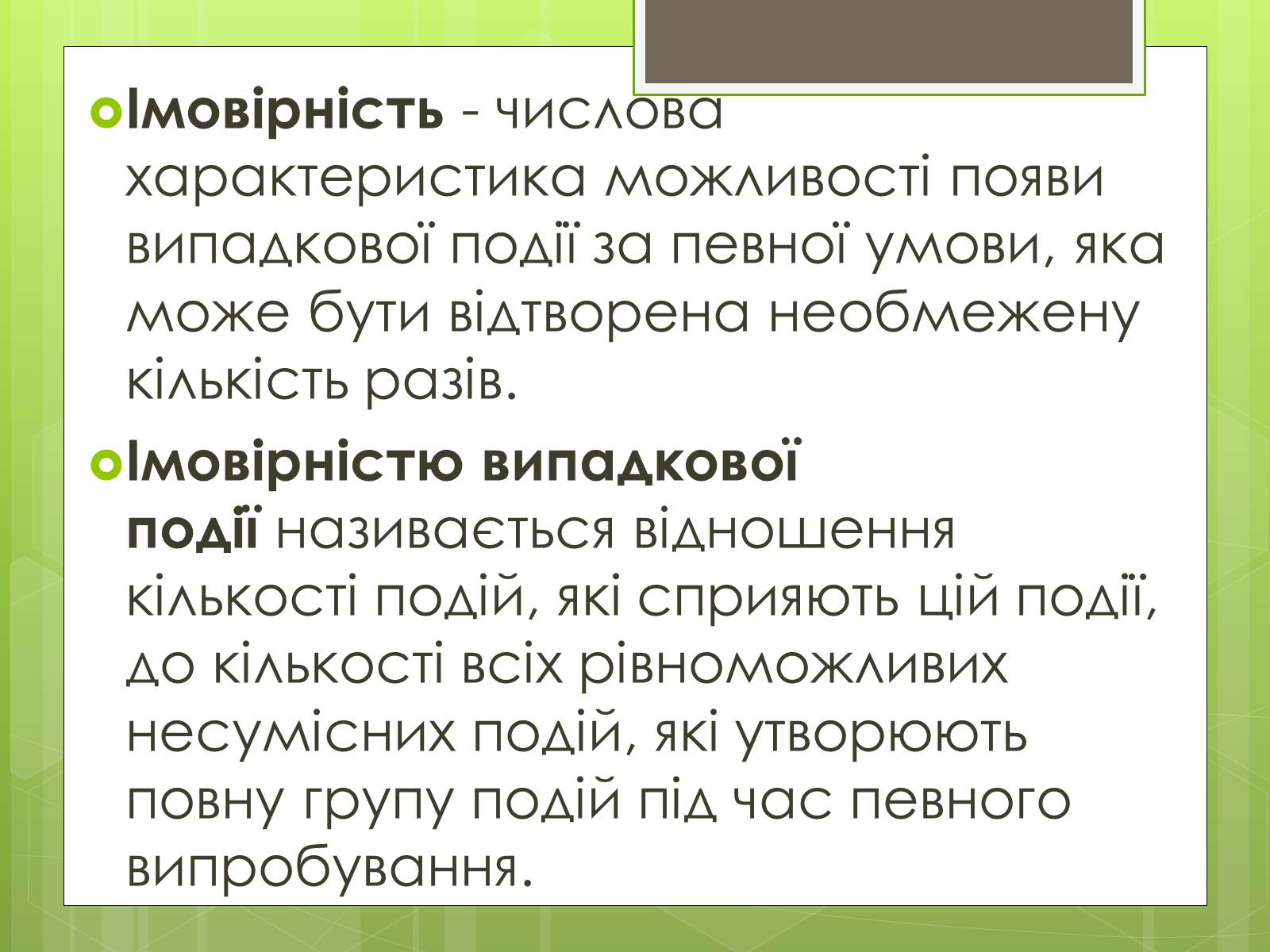 Імовірність - числова характеристика можливості появи випадкової події за певної умови, яка може бути відтворена необмежену кількість разів.

Імовірністю випадкової події називається відношення кількості подій, які сприяють цій події, до кількості всіх рівноможливих несумісних подій, які утворюють повну групу подій під час певного випробування.